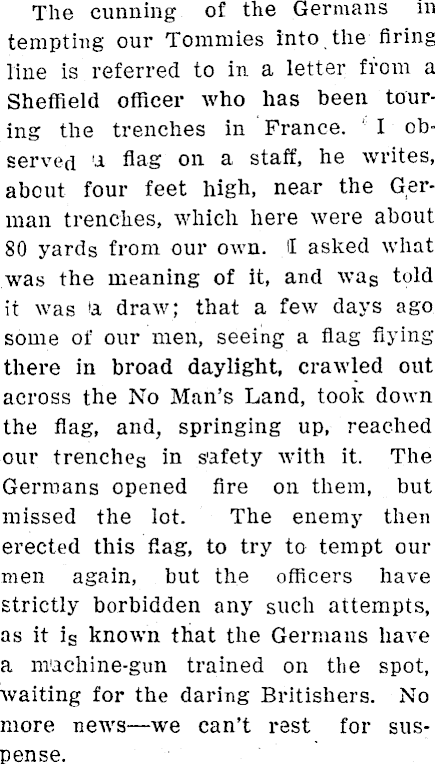 The cunning of the Germans in tempting our Tommies into the firing line is referred to in a letter from a Sheffield officer who has been touring the trenches in France. I observed a flag on a staff, he writes, about four feet high, near the German trenches, which here were about 80 yards from our own. I asked what was the meaning of it, and was told it was a draw; that a few days ago some of our men, seeing a flag flying there in broad daylight, crawled out across the No Man's Land, took down the flag, and, springing up, reached our trenches in safety with it. The Germans opened fire on them, but missed the lot. The enemy then erected this flag, to try to tempt our men again, but the officers have strictly borbidden any such attempts, as it is known that the Germans have a machine-gun trained on the spot, waiting for the daring Britishers. No more news—we can't rest for suspense.